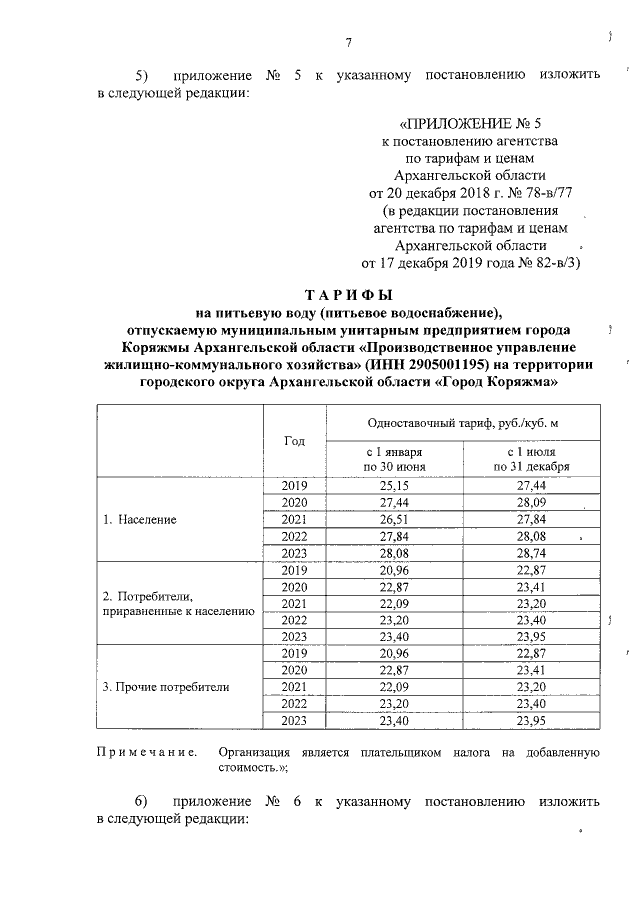 7

5) приложение № 5 к указанному постановлению изложить в следующей редакции:

«ПРИЛОЖЕНИЕ № 5
к постановлению агентства
по тарифам и ценам
Архангельской области
от 20 декабря 2018 г. № 78-в/77
(в редакции постановления
агентства по тарифам и ценам
Архангельской области
от 17 декабря 2019 года № 82-в/3)

ТАРИФЫ
на питьевую воду (питьевое водоснабжение),
отпускаемую муниципальным унитарным предприятием города Коряжмы Архангельской области «Производственное управление жилищно-коммунального хозяйства» (ИНН 2905001195) на территории городского округа Архангельской области «Город Коряжма»

|  | Год | Одноставочный тариф, руб./куб. м |  |
|---|---|---|---|
|  |  | с 1 января по 30 июня | с 1 июля по 31 декабря |
| 1. Население | 2019 | 25,15 | 27,44 |
|  | 2020 | 27,44 | 28,09 |
|  | 2021 | 26,51 | 27,84 |
|  | 2022 | 27,84 | 28,08 |
|  | 2023 | 28,08 | 28,74 |
| 2. Потребители, приравненные к населению | 2019 | 20,96 | 22,87 |
|  | 2020 | 22,87 | 23,41 |
|  | 2021 | 22,09 | 23,20 |
|  | 2022 | 23,20 | 23,40 |
|  | 2023 | 23,40 | 23,95 |
| 3. Прочие потребители | 2019 | 20,96 | 22,87 |
|  | 2020 | 22,87 | 23,41 |
|  | 2021 | 22,09 | 23,20 |
|  | 2022 | 23,20 | 23,40 |
|  | 2023 | 23,40 | 23,95 |

Примечание. Организация является плательщиком налога на добавленную стоимость.»;

6) приложение № 6 к указанному постановлению изложить в следующей редакции: